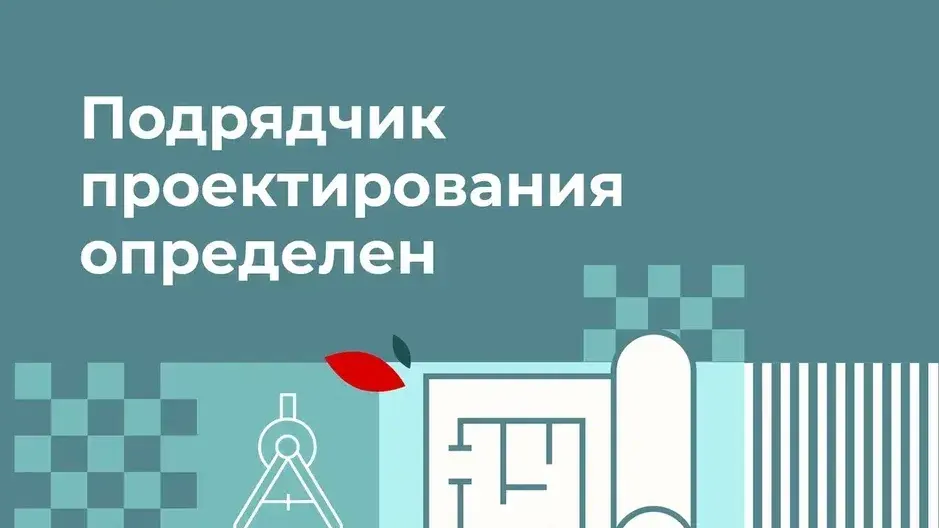 Подрядчик проектирования определен